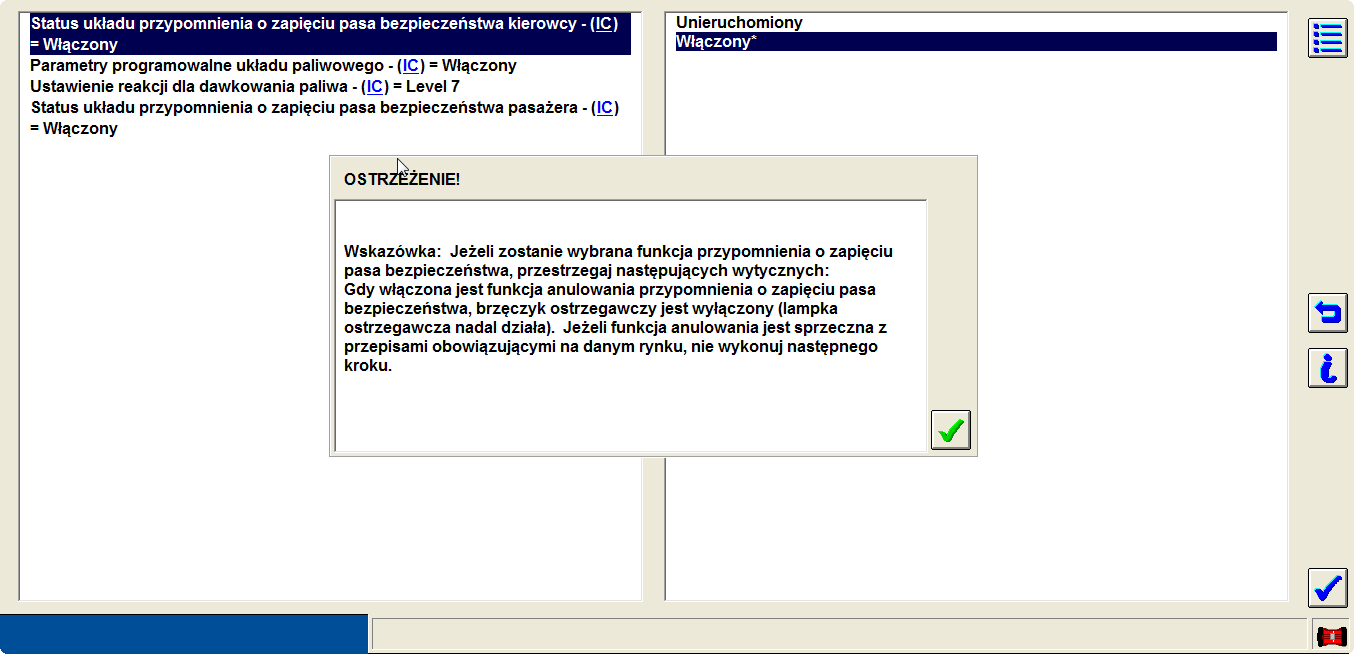 Status układu przypomnienia o zapięciu pasa bezpieczeństwa kierowcy - (IC) = Włączony
Parametry programowalne układu paliwowego - (IC) = Włączony
Ustawienie reakcji dla dawkowania paliwa - (IC) = Level 7
Status układu przypomnienia o zapięciu pasa bezpieczeństwa pasażera - (IC) = Włączony

Unieruchomiony
Włączony*

OSTRZEŻENIE!

Wskazówka: Jeżeli zostanie wybrana funkcja przypomnienia o zapięciu pasa bezpieczeństwa, przestrzegaj następujących wytycznych:
Gdy włączona jest funkcja anulowania przypomnienia o zapięciu pasa bezpieczeństwa, brzęczyk ostrzegawczy jest wyłączony (lampka ostrzegawcza nadal działa). Jeżeli funkcja anulowania jest sprzeczna z przepisami obowiązującymi na danym rynku, nie wykonuj następnego kroku.